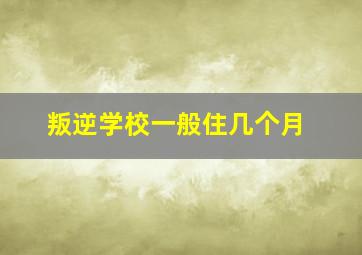 叛逆学校一般住几个月